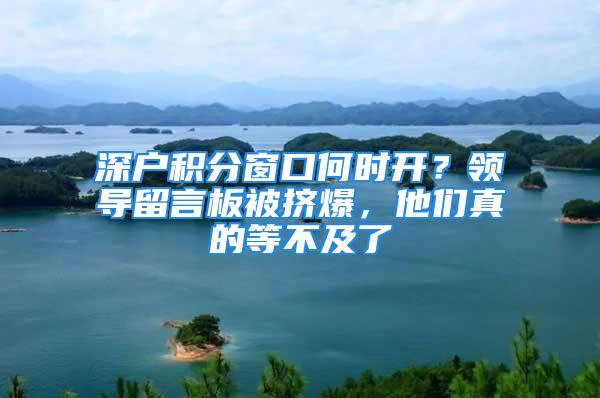 深户积分窗口何时开？领导留言板被挤爆，他们真的等不及了